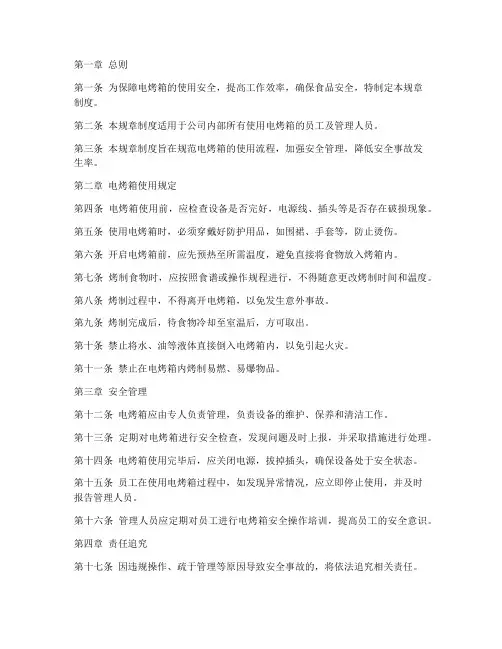 第一章 总则

第一条 为保障电烤箱的使用安全，提高工作效率，确保食品安全，特制定本规章制度。

第二条 本规章制度适用于公司内部所有使用电烤箱的员工及管理人员。

第三条 本规章制度旨在规范电烤箱的使用流程，加强安全管理，降低安全事故发生率。

第二章 电烤箱使用规定

第四条 电烤箱使用前，应检查设备是否完好，电源线、插头等是否存在破损现象。

第五条 使用电烤箱时，必须穿戴好防护用品，如围裙、手套等，防止烫伤。

第六条 开启电烤箱前，应先预热至所需温度，避免直接将食物放入烤箱内。

第七条 烤制食物时，应按照食谱或操作规程进行，不得随意更改烤制时间和温度。

第八条 烤制过程中，不得离开电烤箱，以免发生意外事故。

第九条 烤制完成后，待食物冷却至室温后，方可取出。

第十条 禁止将水、油等液体直接倒入电烤箱内，以免引起火灾。

第十一条 禁止在电烤箱内烤制易燃、易爆物品。

第三章 安全管理

第十二条 电烤箱应由专人负责管理，负责设备的维护、保养和清洁工作。

第十三条 定期对电烤箱进行安全检查，发现问题及时上报，并采取措施进行处理。

第十四条 电烤箱使用完毕后，应关闭电源，拔掉插头，确保设备处于安全状态。

第十五条 员工在使用电烤箱过程中，如发现异常情况，应立即停止使用，并及时报告管理人员。

第十六条 管理人员应定期对员工进行电烤箱安全操作培训，提高员工的安全意识。

第四章 责任追究

第十七条 因违规操作、疏于管理等原因导致安全事故的，将依法追究相关责任。